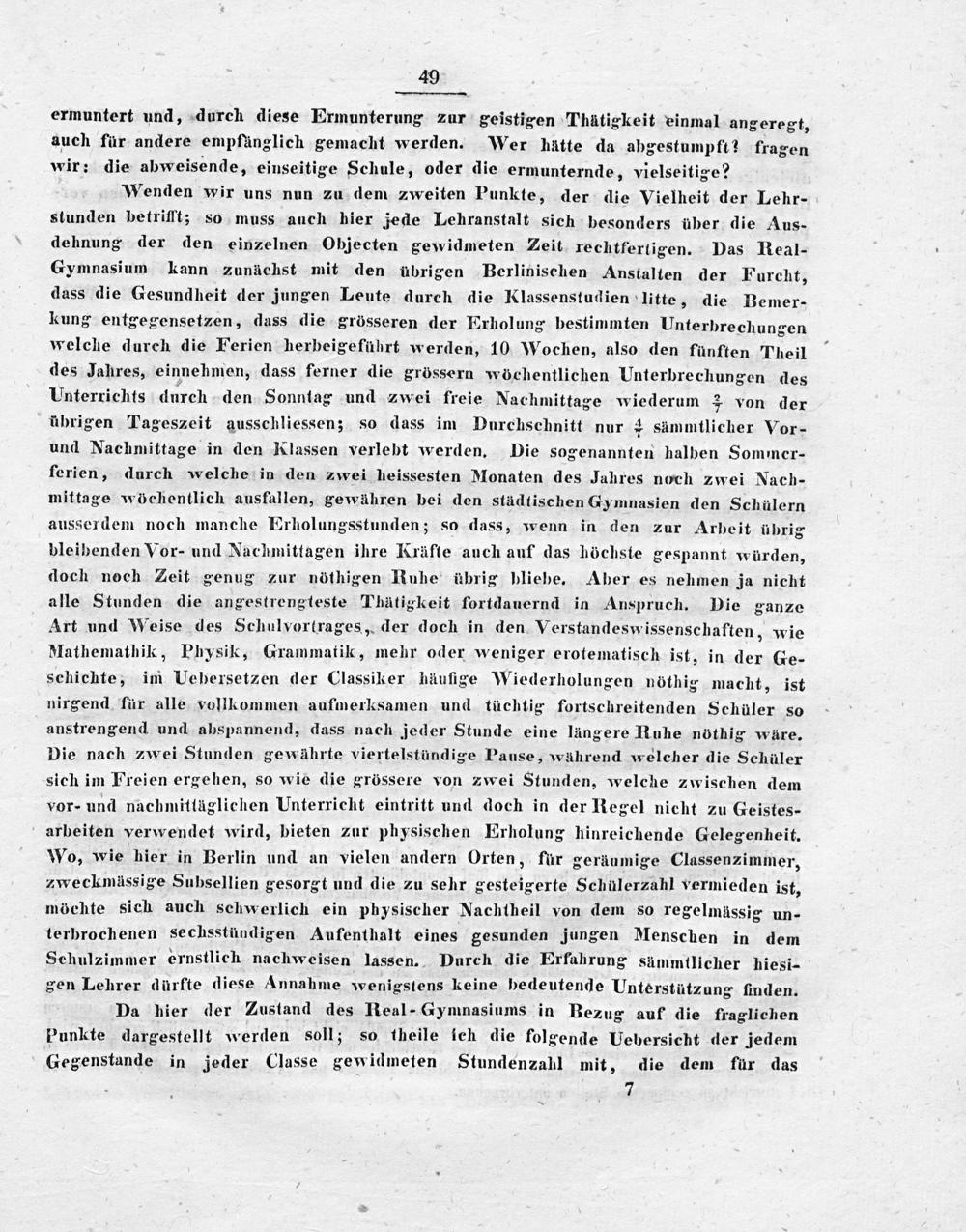 49

ermuntert und, durch diese Ermunterung zur geistigen Thätigkeit einmal angeregt, auch für andere empfänglich gemacht werden. Wer hätte da abgestumpft? fragen wir: die abweisende, einseitige Schule, oder die ermunternde, vielseitige?

Wenden wir uns nun zu dem zweiten Punkte, der die Vielheit der Lehrstunden betrifft; so muss auch hier jede Lehranstalt sich besonders über die Ausdehnung der den einzelnen Objecten gewidmeten Zeit rechtfertigen. Das Real-Gymnasium kann zunächst mit den übrigen Berlinischen Anstalten der Furcht, dass die Gesundheit der jungen Leute durch die Klassenstudien litte, die Bemerkung entgegensetzen, dass die grösseren der Erholung bestimmten Unterbrechungen welche durch die Ferien herbeigeführt werden, 10 Wochen, also den fünften Theil des Jahres, einnehmen, dass ferner die grössern wöchentlichen Unterbrechungen des Unterrichts durch den Sonntag und zwei freie Nachmittage wiederum $\frac{2}{7}$ von der übrigen Tageszeit ausschliessen; so dass im Durchschnitt nur $\frac{4}{7}$ sämmtlicher Vor- und Nachmittage in den Klassen verlebt werden. Die sogenannten halben Sommerferien, durch welche in den zwei heissesten Monaten des Jahres noch zwei Nachmittage wöchentlich ausfallen, gewähren bei den städtischen Gymnasien den Schülern ausserdem noch manche Erholungsstunden; so dass, wenn in den zur Arbeit übrig bleibenden Vor- und Nachmittagen ihre Kräfte auch auf das höchste gespannt würden, doch noch Zeit genug zur nöthigen Ruhe übrig bliebe. Aber es nehmen ja nicht alle Stunden die angestrengteste Thätigkeit fortdauernd in Anspruch. Die ganze Art und Weise des Schulvortrages, der doch in den Verstandeswissenschaften, wie Mathemathik, Physik, Grammatik, mehr oder weniger erotematisch ist, in der Geschichte, im Uebersetzen der Classiker häufige Wiederholungen nöthig macht, ist nirgend für alle vollkommen aufmerksamen und tüchtig fortschreitenden Schüler so anstrengend und abspannend, dass nach jeder Stunde eine längere Ruhe nöthig wäre. Die nach zwei Stunden gewährte viertelstündige Pause, während welcher die Schüler sich im Freien ergehen, so wie die grössere von zwei Stunden, welche zwischen dem vor- und nachmittäglichen Unterricht eintritt und doch in der Regel nicht zu Geistesarbeiten verwendet wird, bieten zur physischen Erholung hinreichende Gelegenheit. Wo, wie hier in Berlin und an vielen andern Orten, für geräumige Classenzimmer, zweckmässige Subsellien gesorgt und die zu sehr gesteigerte Schülerzahl vermieden ist, möchte sich auch schwerlich ein physischer Nachtheil von dem so regelmässig unterbrochenen sechsstündigen Aufenthalt eines gesunden jungen Menschen in dem Schulzimmer ernstlich nachweisen lassen. Durch die Erfahrung sämmtlicher hiesigen Lehrer dürfte diese Annahme wenigstens keine bedeutende Unterstützung finden.

Da hier der Zustand des Real-Gymnasiums in Bezug auf die fraglichen Punkte dargestellt werden soll; so theile ich die folgende Uebersicht der jedem Gegenstande in jeder Classe gewidmeten Stundenzahl mit, die dem für das

7